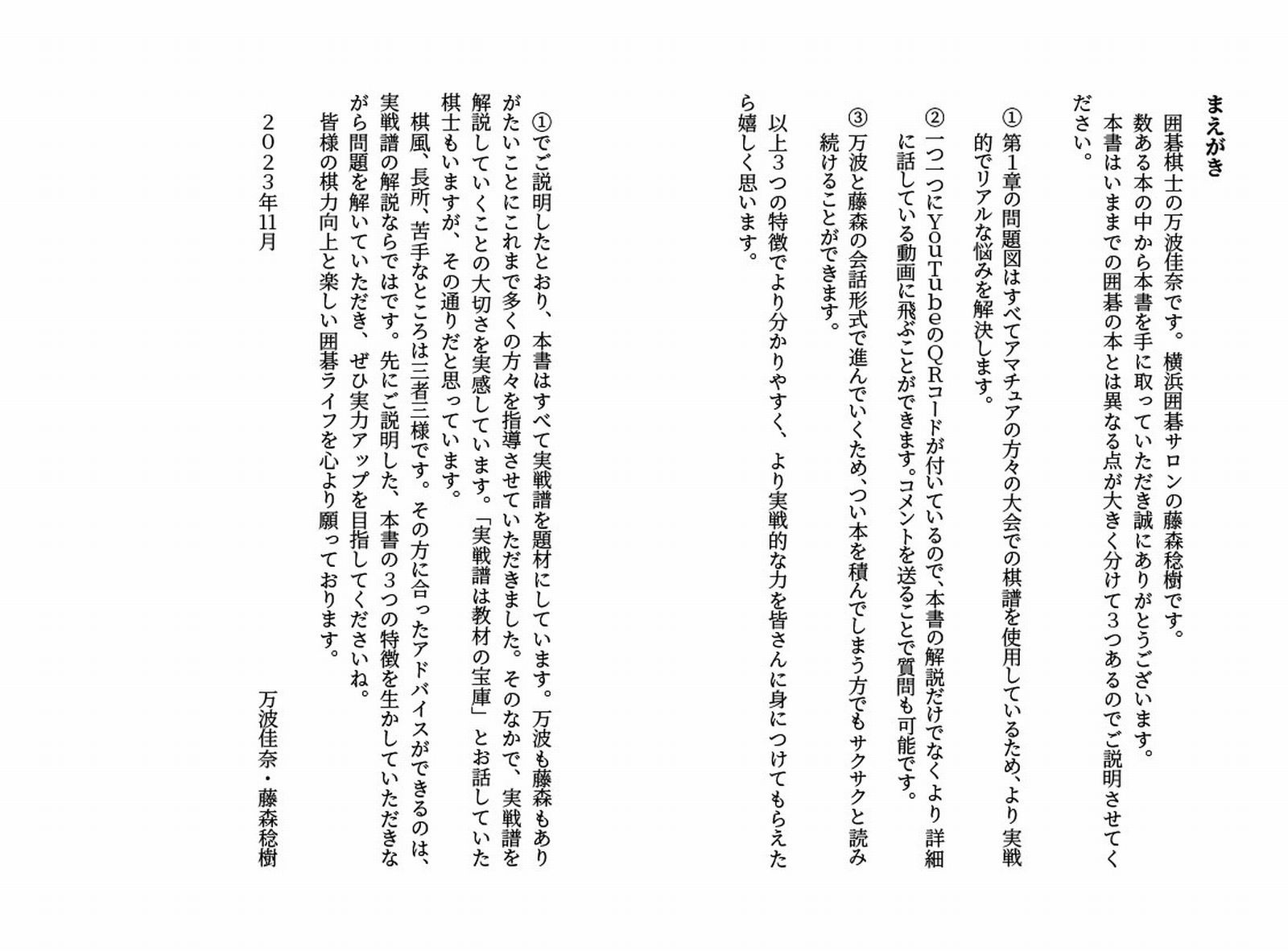 まえがき

囲碁棋士の万波佳奈です。横浜囲碁サロンの藤森稔樹です。

数ある本の中から本書を手に取っていただき誠にありがとうございます。

本書はいままでの囲碁の本とは異なる点が大きく分けて3つあるのでご説明させてください。

①第1章の問題図はすべてアマチュアの方々の大会での棋譜を使用しているため、より実戦的でリアルな悩みを解決します。

②一つ一つにYouTubeのQRコードが付いているので、本書の解説だけでなくより詳細に話している動画に飛ぶことができます。コメントを送ることで質問も可能です。

③万波と藤森の会話形式で進んでいくため、つい本を積んでしまう方でもサクサクと読み続けることができます。

以上3つの特徴でより分かりやすく、より実戦的な力を皆さんに身につけてもらえたら嬉しく思います。

①でご説明したとおり、本書はすべて実戦譜を題材にしています。万波も藤森もありがたいことにこれまで多くの方々を指導させていただきました。そのなかで、実戦譜を解説していくことの大切さを実感しています。「実戦譜は教材の宝庫」とお話していた棋士もいますが、その通りだと思っています。

棋風、長所、苦手なところは三者三様です。その方に合ったアドバイスができるのは、実戦譜の解説ならではです。先にご説明した、本書の3つの特徴を生かしていただきながら問題を解いていただき、ぜひ実力アップを目指してくださいね。

皆様の棋力向上と楽しい囲碁ライフを心より願っております。

2023年11月

万波佳奈・藤森稔樹